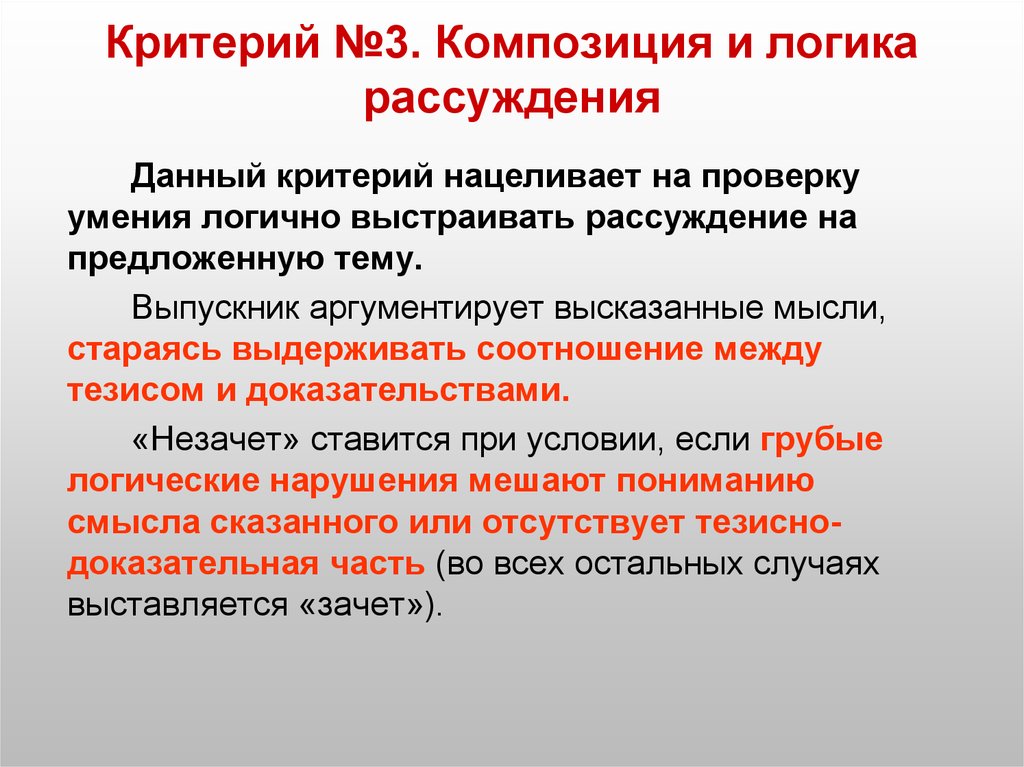 Критерий №3. Композиция и логика рассуждения

Данный критерий нацеливает на проверку умения логично выстраивать рассуждение на предложенную тему.

Выпускник аргументирует высказанные мысли, стараясь выдерживать соотношение между тезисом и доказательствами.

«Незачет» ставится при условии, если грубые логические нарушения мешают пониманию смысла сказанного или отсутствует тезисно-доказательная часть (во всех остальных случаях выставляется «зачет»).